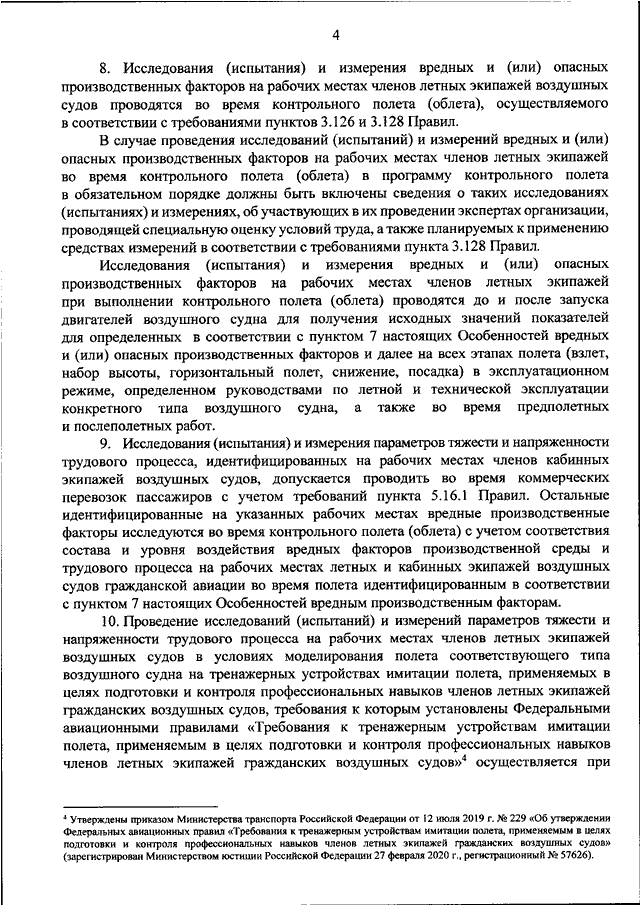 4

8. Исследования (испытания) и измерения вредных и (или) опасных производственных факторов на рабочих местах членов летных экипажей воздушных судов проводятся во время контрольного полета (облета), осуществляемого в соответствии с требованиями пунктов 3.126 и 3.128 Правил.

В случае проведения исследований (испытаний) и измерений вредных и (или) опасных производственных факторов на рабочих местах членов летных экипажей во время контрольного полета (облета) в программу контрольного полета в обязательном порядке должны быть включены сведения о таких исследованиях (испытаниях) и измерениях, об участвующих в их проведении экспертах организации, проводящей специальную оценку условий труда, а также планируемых к применению средствах измерений в соответствии с требованиями пункта 3.128 Правил.

Исследования (испытания) и измерения вредных и (или) опасных производственных факторов на рабочих местах членов летных экипажей при выполнении контрольного полета (облета) проводятся до и после запуска двигателей воздушного судна для получения исходных значений показателей для определенных в соответствии с пунктом 7 настоящих Особенностей вредных и (или) опасных производственных факторов и далее на всех этапах полета (взлет, набор высоты, горизонтальный полет, снижение, посадка) в эксплуатационном режиме, определенном руководствами по летной и технической эксплуатации конкретного типа воздушного судна, а также во время предполетных и послеполетных работ.

9. Исследования (испытания) и измерения параметров тяжести и напряженности трудового процесса, идентифицированных на рабочих местах членов кабинных экипажей воздушных судов, допускается проводить во время коммерческих перевозок пассажиров с учетом требований пункта 5.16.1 Правил. Остальные идентифицированные на указанных рабочих местах вредные производственные факторы исследуются во время контрольного полета (облета) с учетом соответствия состава и уровня воздействия вредных факторов производственной среды и трудового процесса на рабочих местах летных и кабинных экипажей воздушных судов гражданской авиации во время полета идентифицированным в соответствии с пунктом 7 настоящих Особенностей вредным производственным факторам.

10. Проведение исследований (испытаний) и измерений параметров тяжести и напряженности трудового процесса на рабочих местах членов летных экипажей воздушных судов в условиях моделирования полета соответствующего типа воздушного судна на тренажерных устройствах имитации полета, применяемых в целях подготовки и контроля профессиональных навыков членов летных экипажей гражданских воздушных судов, требования к которым установлены Федеральными авиационными правилами «Требования к тренажерным устройствам имитации полета, применяемым в целях подготовки и контроля профессиональных навыков членов летных экипажей гражданских воздушных судов»$^4$ осуществляется при

$^4$ Утверждены приказом Министерства транспорта Российской Федерации от 12 июля 2019 г. № 229 «Об утверждении Федеральных авиационных правил «Требования к тренажерным устройствам имитации полета, применяемым в целях подготовки и контроля профессиональных навыков членов летных экипажей гражданских воздушных судов» (зарегистрирован Министерством юстиции Российской Федерации 27 февраля 2020 г., регистрационный № 57626).